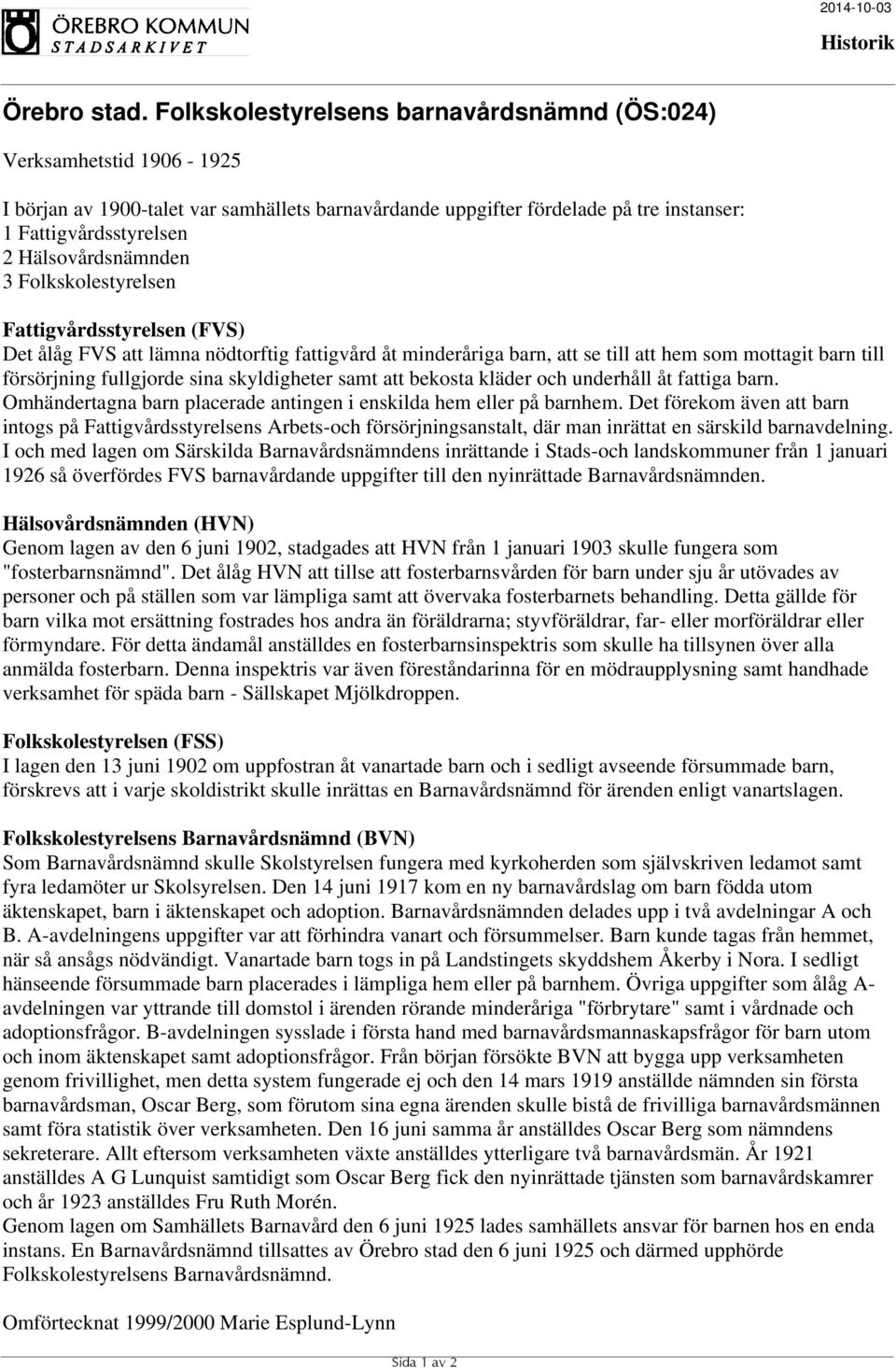 ÖREBRO KOMMUN
STADSARKIVET

2014-10-03

Historik

Örebro stad. Folkskolestyrelsens barnavårdsnämnd (ÖS:024)

Verksamhetstid 1906 - 1925

I början av 1900-talet var samhällets barnavårdande uppgifter fördelade på tre instanser:
1 Fattigvårdsstyrelsen
2 Hälsovårdsnämnden
3 Folkskolestyrelsen

Fattigvårdsstyrelsen (FVS)
Det ålåg FVS att lämna nödtorftig fattigvård åt minderåriga barn, att se till att hem som mottagit barn till försörjning fullgjorde sina skyldigheter samt att bekosta kläder och underhåll åt fattiga barn. Omhändertagna barn placerade antingen i enskilda hem eller på barnhem. Det förekom även att barn intogs på Fattigvårdsstyrelsens Arbets-och försörjningsanstalt, där man inrättat en särskild barnavdelning. I och med lagen om Särskilda Barnavårdsnämndens inrättande i Stads-och landskommuner från 1 januari 1926 så överfördes FVS barnavårdande uppgifter till den nyinrättade Barnavårdsnämnden.

Hälsovårdsnämnden (HVN)
Genom lagen av den 6 juni 1902, stadgades att HVN från 1 januari 1903 skulle fungera som "fosterbarnsnämnd". Det ålåg HVN att tillse att fosterbarnsvården för barn under sju år utövades av personer och på ställen som var lämpliga samt att övervaka fosterbarnets behandling. Detta gällde för barn vilka mot ersättning fostrades hos andra än föräldrarna; styvföräldrar, far- eller morföräldrar eller förmyndare. För detta ändamål anställdes en fosterbarnsinspektris som skulle ha tillsynen över alla anmälda fosterbarn. Denna inspektris var även föreståndarinna för en mödraupplysning samt handhade verksamhet för späda barn - Sällskapet Mjölkdroppen.

Folkskolestyrelsen (FSS)
I lagen den 13 juni 1902 om uppfostran åt vanartade barn och i sedligt avseende försummade barn, förskrevs att i varje skoldistrikt skulle inrättas en Barnavårdsnämnd för ärenden enligt vanartslagen.

Folkskolestyrelsens Barnavårdsnämnd (BVN)
Som Barnavårdsnämnd skulle Skolstyrelsen fungera med kyrkoherden som självskriven ledamot samt fyra ledamöter ur Skolsyrelsen. Den 14 juni 1917 kom en ny barnavårdslag om barn födda utom äktenskapet, barn i äktenskapet och adoption. Barnavårdsnämnden delades upp i två avdelningar A och B. A-avdelningens uppgifter var att förhindra vanart och försummelser. Barn kunde tagas från hemmet, när så ansågs nödvändigt. Vanartade barn togs in på Landstingets skyddshem Åkerby i Nora. I sedligt hänseende försummade barn placerades i lämpliga hem eller på barnhem. Övriga uppgifter som ålåg A-avdelningen var yttrande till domstol i ärenden rörande minderåriga "förbrytare" samt i vårdnade och adoptionsfrågor. B-avdelningen sysslade i första hand med barnavårdsmannaskapsfrågor för barn utom och inom äktenskapet samt adoptionsfrågor. Från början försökte BVN att bygga upp verksamheten genom frivillighet, men detta system fungerade ej och den 14 mars 1919 anställde nämnden sin första barnavårdsman, Oscar Berg, som förutom sina egna ärenden skulle bistå de frivilliga barnavårdsmännen samt föra statistik över verksamheten. Den 16 juni samma år anställdes Oscar Berg som nämndens sekreterare. Allt eftersom verksamheten växte anställdes ytterligare två barnavårdsmän. År 1921 anställdes A G Lunquist samtidigt som Oscar Berg fick den nyinrättade tjänsten som barnavårdskamrer och år 1923 anställdes Fru Ruth Morén.
Genom lagen om Samhällets Barnavård den 6 juni 1925 lades samhällets ansvar för barnen hos en enda instans. En Barnavårdsnämnd tillsattes av Örebro stad den 6 juni 1925 och därmed upphörde Folkskolestyrelsens Barnavårdsnämnd.

Omförtecknat 1999/2000 Marie Esplund-Lynn

Sida 1 av 2